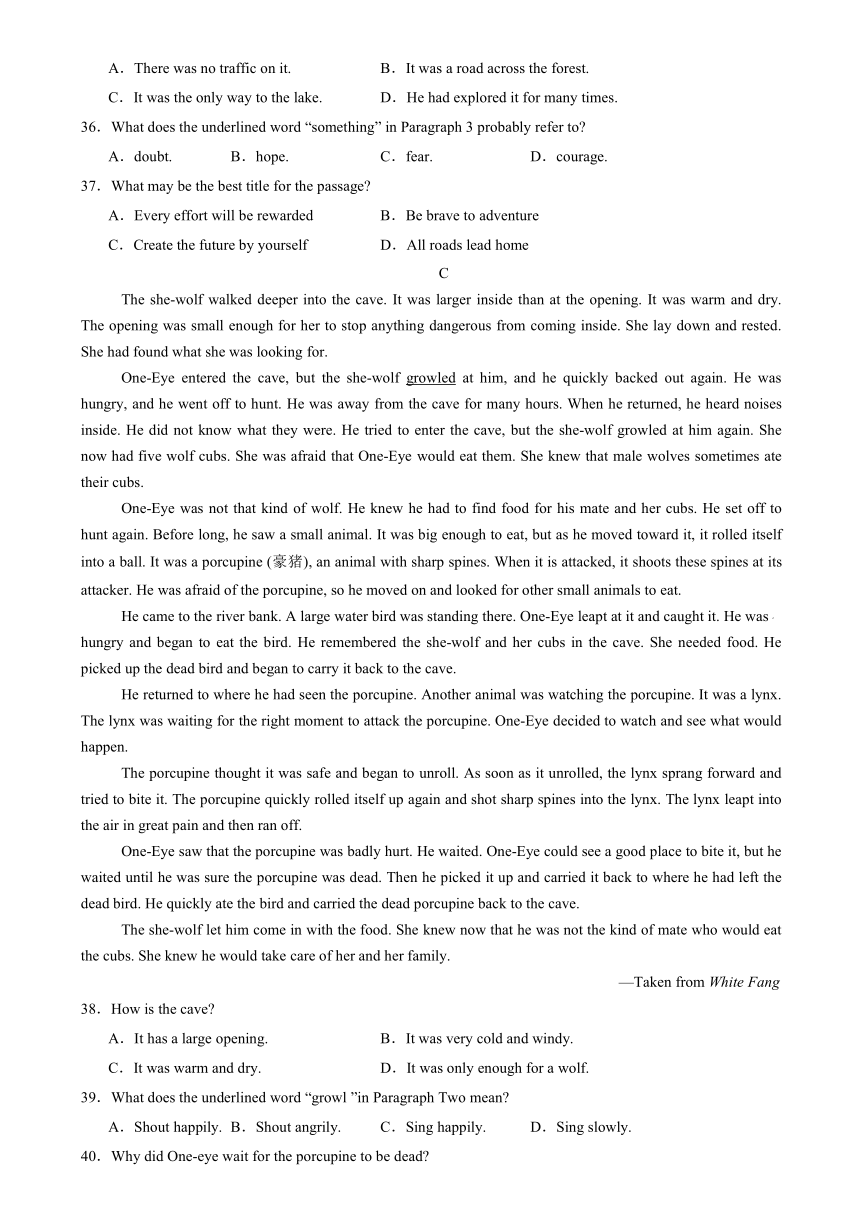 A．There was no traffic on it.　B．It was a road across the forest.

C．It was the only way to the lake.　D．He had explored it for many times.

36．What does the underlined word “something” in Paragraph 3 probably refer to?

A．doubt.　B．hope.　C．fear.　D．courage.

37．What may be the best title for the passage?

A．Every effort will be rewarded　B．Be brave to adventure

C．Create the future by yourself　D．All roads lead home

C

The she-wolf walked deeper into the cave. It was larger inside than at the opening. It was warm and dry. The opening was small enough for her to stop anything dangerous from coming inside. She lay down and rested. She had found what she was looking for.

One-Eye entered the cave, but the she-wolf growled at him, and he quickly backed out again. He was hungry, and he went off to hunt. He was away from the cave for many hours. When he returned, he heard noises inside. He did not know what they were. He tried to enter the cave, but the she-wolf growled at him again. She now had five wolf cubs. She was afraid that One-Eye would eat them. She knew that male wolves sometimes ate their cubs.

One-Eye was not that kind of wolf. He knew he had to find food for his mate and her cubs. He set off to hunt again. Before long, he saw a small animal. It was big enough to eat, but as he moved toward it, it rolled itself into a ball. It was a porcupine (豪猪), an animal with sharp spines. When it is attacked, it shoots these spines at its attacker. He was afraid of the porcupine, so he moved on and looked for other small animals to eat.

He came to the river bank. A large water bird was standing there. One-Eye leapt at it and caught it. He was hungry and began to eat the bird. He remembered the she-wolf and her cubs in the cave. She needed food. He picked up the dead bird and began to carry it back to the cave.

He returned to where he had seen the porcupine. Another animal was watching the porcupine. It was a lynx. The lynx was waiting for the right moment to attack the porcupine. One-Eye decided to watch and see what would happen.

The porcupine thought it was safe and began to unroll. As soon as it unrolled, the lynx sprang forward and tried to bite it. The porcupine quickly rolled itself up again and shot sharp spines into the lynx. The lynx leapt into the air in great pain and then ran off.

One-Eye saw that the porcupine was badly hurt. He waited. One-Eye could see a good place to bite it, but he waited until he was sure the porcupine was dead. Then he picked it up and carried it back to where he had left the dead bird. He quickly ate the bird and carried the dead porcupine back to the cave.

The she-wolf let him come in with the food. She knew now that he was not the kind of mate who would eat the cubs. She knew he would take care of her and her family.

—Taken from White Fang

38．How is the cave?

A．It has a large opening.　B．It was very cold and windy.

C．It was warm and dry.　D．It was only enough for a wolf.

39．What does the underlined word “growl ”in Paragraph Two mean?

A．Shout happily.　B．Shout angrily.　C．Sing happily.　D．Sing slowly.

40．Why did One-eye wait for the porcupine to be dead?